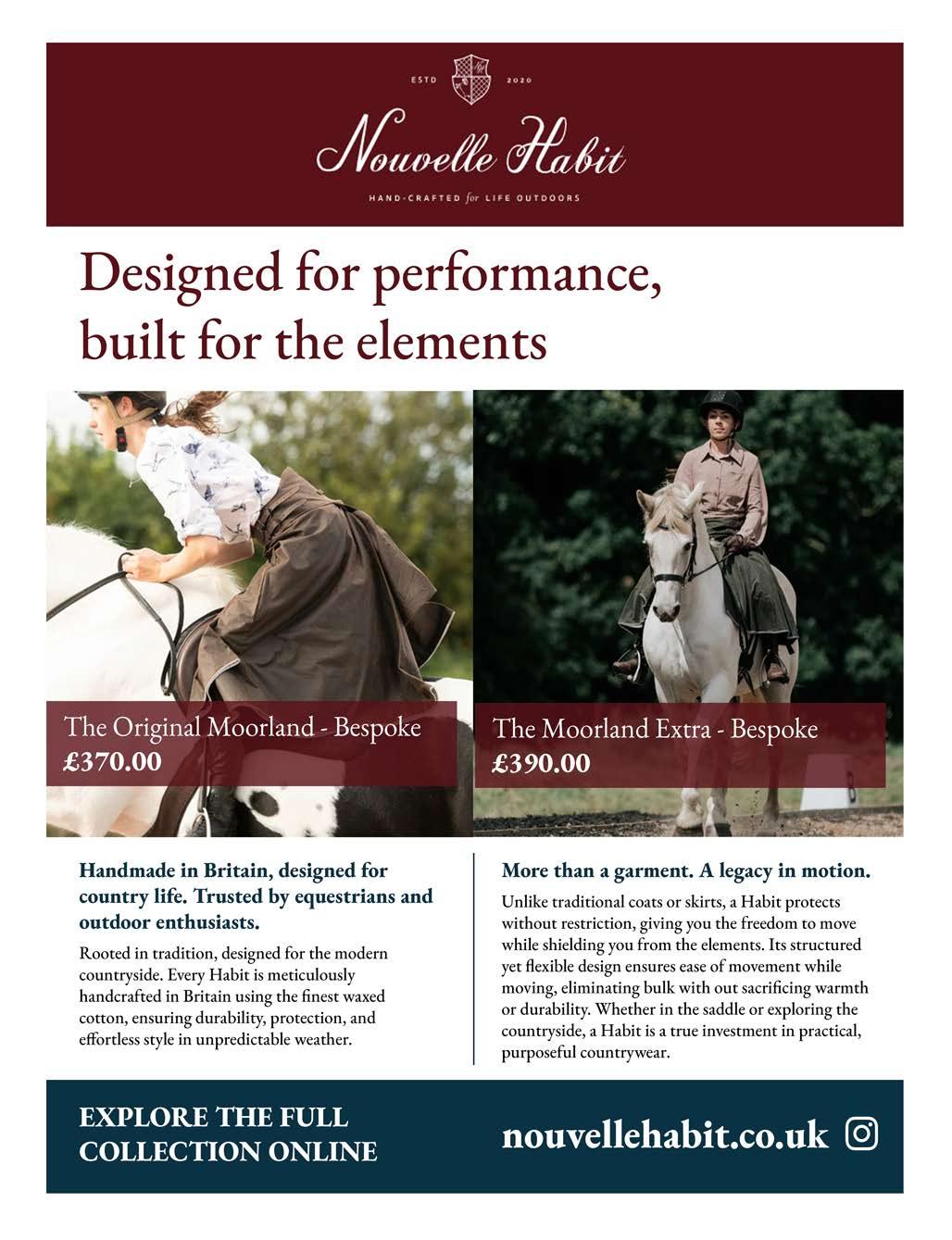 ESTD 2020

Nouvelle Habit

HAND-CRAFTED for LIFE OUTDOORS

Designed for performance, built for the elements

The Original Moorland - Bespoke
£370.00

The Moorland Extra - Bespoke
£390.00

Handmade in Britain, designed for country life. Trusted by equestrians and outdoor enthusiasts.

Rooted in tradition, designed for the modern countryside. Every Habit is meticulously handcrafted in Britain using the finest waxed cotton, ensuring durability, protection, and effortless style in unpredictable weather.

More than a garment. A legacy in motion.

Unlike traditional coats or skirts, a Habit protects without restriction, giving you the freedom to move while shielding you from the elements. Its structured yet flexible design ensures ease of movement while moving, eliminating bulk with out sacrificing warmth or durability. Whether in the saddle or exploring the countryside, a Habit is a true investment in practical, purposeful countrywear.

EXPLORE THE FULL COLLECTION ONLINE

nouvellehabit.co.uk